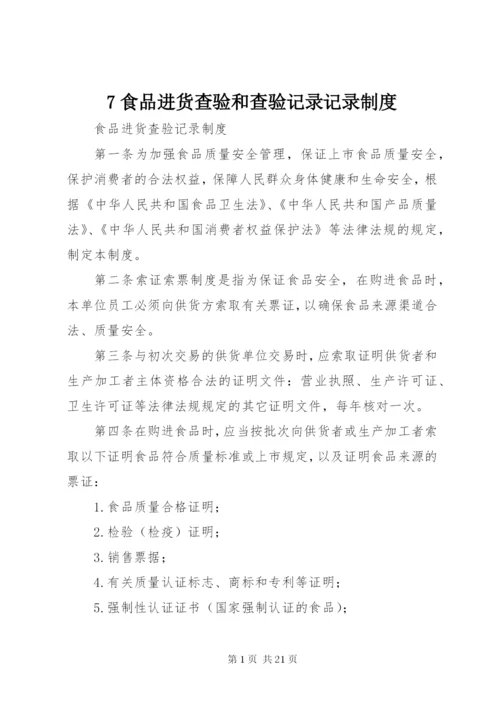 7 食品进货查验和查验记录记录制度

食品进货查验记录制度

第一条为加强食品质量安全管理，保证上市食品质量安全，保护消费者的合法权益，保障人民群众身体健康和生命安全，根据《中华人民共和国食品卫生法》、《中华人民共和国产品质量法》、《中华人民共和国消费者权益保护法》等法律法规的规定，制定本制度。

第二条索证索票制度是指为保证食品安全，在购进食品时，本单位员工必须向供货方索取有关票证，以确保食品来源渠道合法、质量安全。

第三条与初次交易的供货单位交易时，应索取证明供货者和生产加工者主体资格合法的证明文件：营业执照、生产许可证、卫生许可证等法律法规规定的其它证明文件，每年核对一次。

第四条在购进食品时，应当按批次向供货者或生产加工者索取以下证明食品符合质量标准或上市规定，以及证明食品来源的票证：

1.食品质量合格证明；

2.检验（检疫）证明；

3.销售票据；

4.有关质量认证标志、商标和专利等证明；

5.强制性认证证书（国家强制认证的食品）；

第 1 页 共 21 页